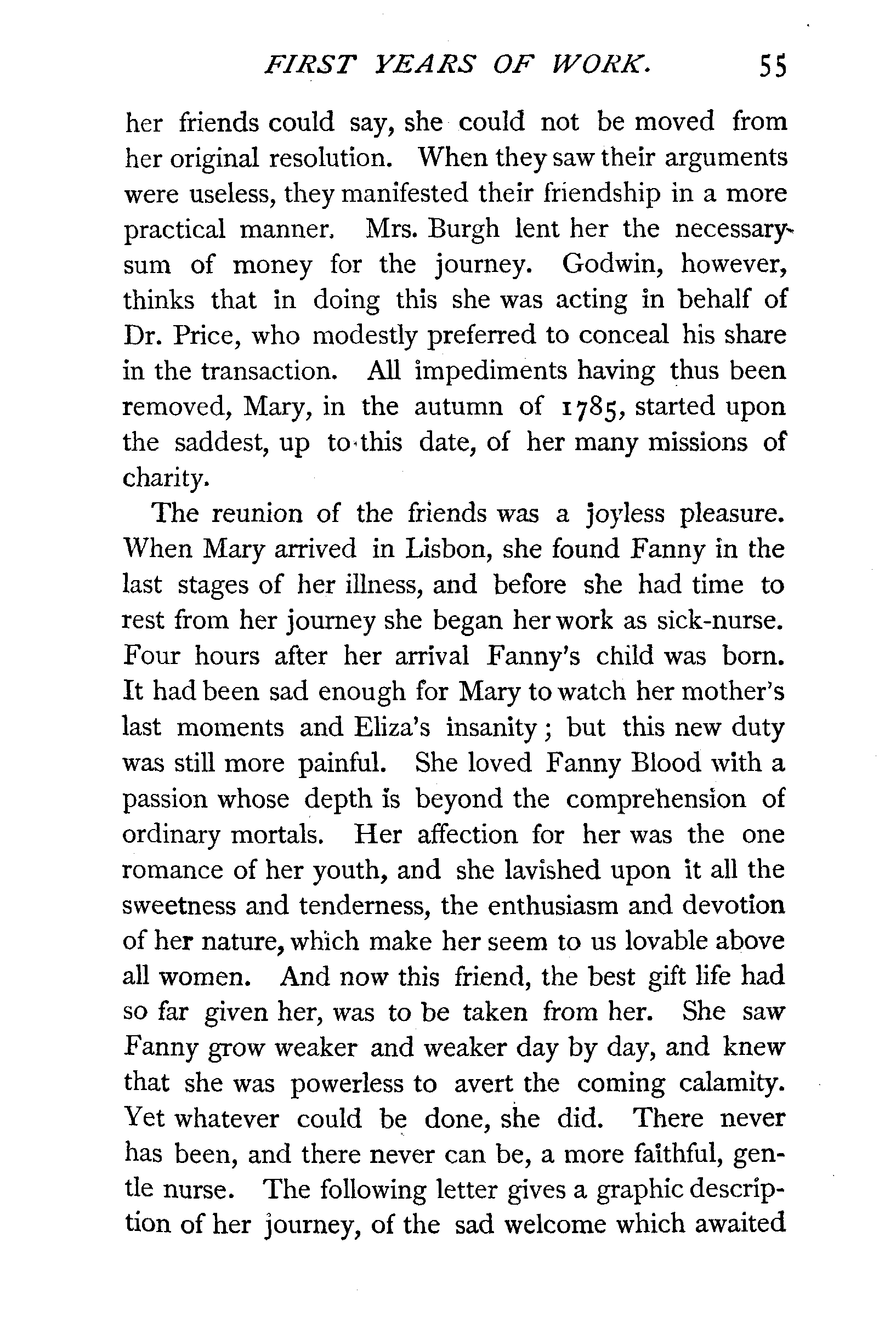 FIRST YEARS OF WORK. 55

her friends could say, she could not be moved from her original resolution. When they saw their arguments were useless, they manifested their friendship in a more practical manner. Mrs. Burgh lent her the necessary sum of money for the journey. Godwin, however, thinks that in doing this she was acting in behalf of Dr. Price, who modestly preferred to conceal his share in the transaction. All impediments having thus been removed, Mary, in the autumn of 1785, started upon the saddest, up to this date, of her many missions of charity.

The reunion of the friends was a joyless pleasure. When Mary arrived in Lisbon, she found Fanny in the last stages of her illness, and before she had time to rest from her journey she began her work as sick-nurse. Four hours after her arrival Fanny's child was born. It had been sad enough for Mary to watch her mother's last moments and Eliza's insanity; but this new duty was still more painful. She loved Fanny Blood with a passion whose depth is beyond the comprehension of ordinary mortals. Her affection for her was the one romance of her youth, and she lavished upon it all the sweetness and tenderness, the enthusiasm and devotion of her nature, which make her seem to us lovable above all women. And now this friend, the best gift life had so far given her, was to be taken from her. She saw Fanny grow weaker and weaker day by day, and knew that she was powerless to avert the coming calamity. Yet whatever could be done, she did. There never has been, and there never can be, a more faithful, gentle nurse. The following letter gives a graphic description of her journey, of the sad welcome which awaited